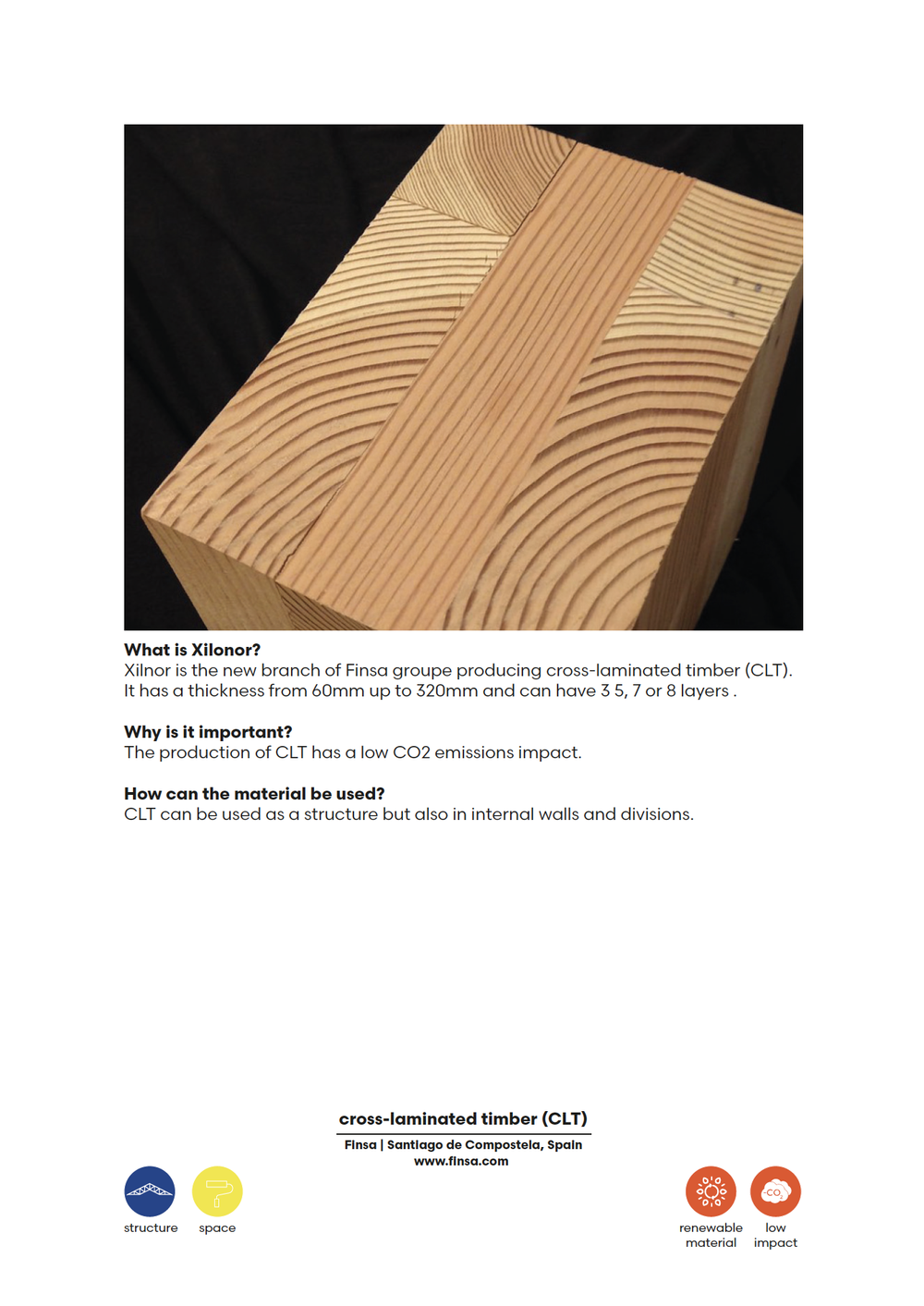 What is Xilonor?
Xilnor is the new branch of Finsa groupe producing cross-laminated timber (CLT). It has a thickness from 60mm up to 320mm and can have 3 5, 7 or 8 layers .

Why is it important?
The production of CLT has a low CO2 emissions impact.

How can the material be used?
CLT can be used as a structure but also in internal walls and divisions.

cross-laminated timber (CLT)

Finsa | Santiago de Compostela, Spain
www.finsa.com

structure
space

renewable material
low impact